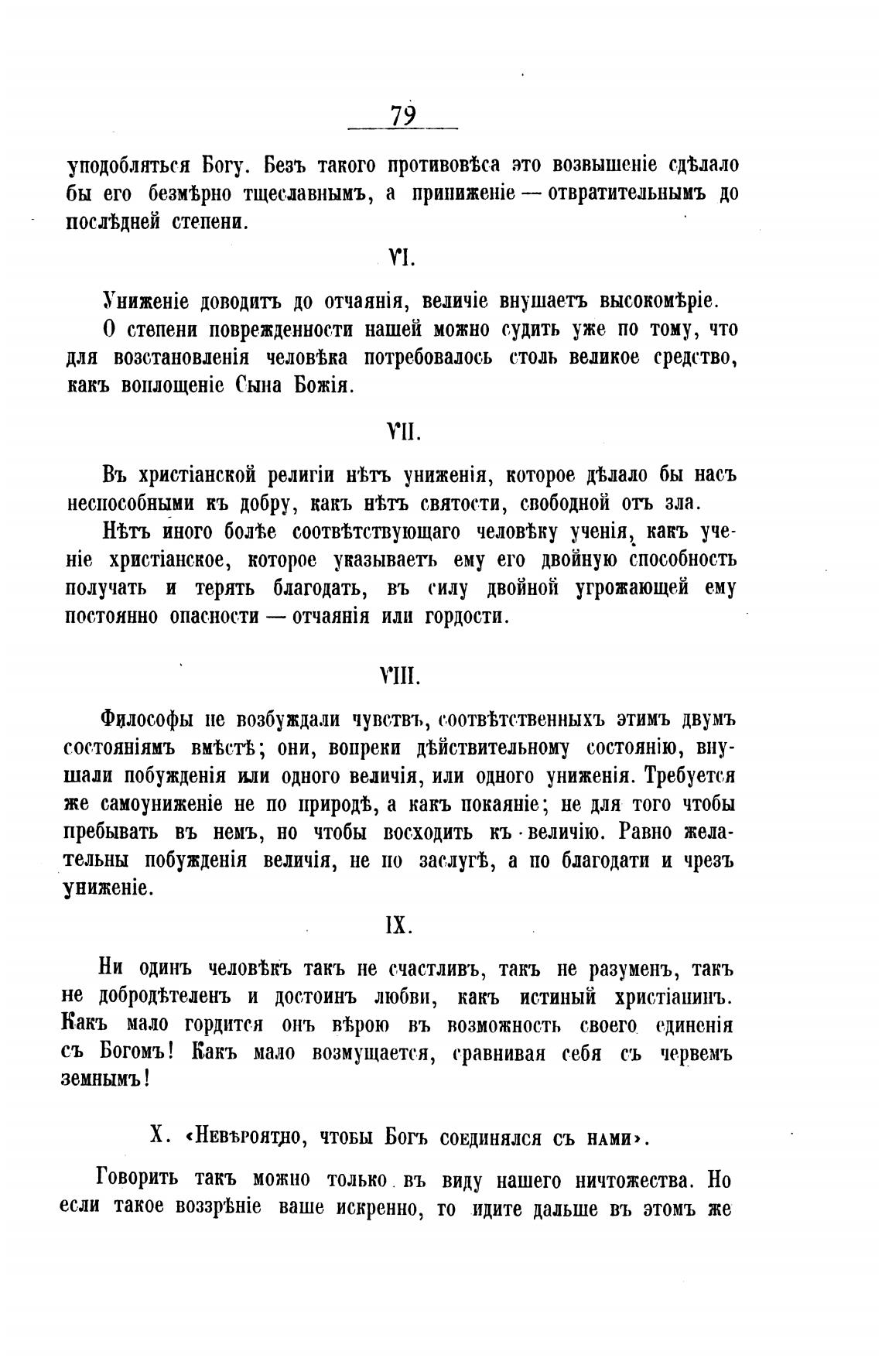 79

уподобляться Богу. Безъ такого противовѣса это возвышеніе сдѣлало бы его безмѣрно тщеславнымъ, а приниженіе — отвратительнымъ до послѣдней степени.

VI.

Униженіе доводитъ до отчаянія, величіе внушаетъ высокомѣріе.

О степени поврежденности нашей можно судить уже по тому, что для возстановленія человѣка потребовалось столь великое средство, какъ воплощеніе Сына Божія.

VII.

Въ христіанской религіи нѣтъ униженія, которое дѣлало бы насъ неспособными къ добру, какъ нѣтъ святости, свободной отъ зла.

Нѣтъ иного болѣе соотвѣтствующаго человѣку ученія, какъ ученіе христіанское, которое указываетъ ему его двойную способность получать и терять благодать, въ силу двойной угрожающей ему постоянно опасности — отчаянія или гордости.

VIII.

Философы не возбуждали чувствъ, соотвѣтственныхъ этимъ двумъ состояніямъ вмѣстѣ; они, вопреки дѣйствительному состоянію, внушали побужденія или одного величія, или одного униженія. Требуется же самоуниженіе не по природѣ, а какъ покаяніе; не для того чтобы пребывать въ немъ, но чтобы восходить къ величію. Равно желательны побужденія величія, не по заслугѣ, а по благодати и чрезъ униженіе.

IX.

Ни одинъ человѣкъ такъ не счастливъ, такъ не разуменъ, такъ не добродѣтеленъ и достоинъ любви, какъ истиный христіанинъ. Какъ мало гордится онъ вѣрою въ возможность своего единенія съ Богомъ! Какъ мало возмущается, сравнивая себя съ червемъ земнымъ!

X. «Невѣроятно, чтобы Богъ соединялся съ нами».

Говорить такъ можно только въ виду нашего ничтожества. Но если такое воззрѣніе ваше искренно, то идите дальше въ этомъ же